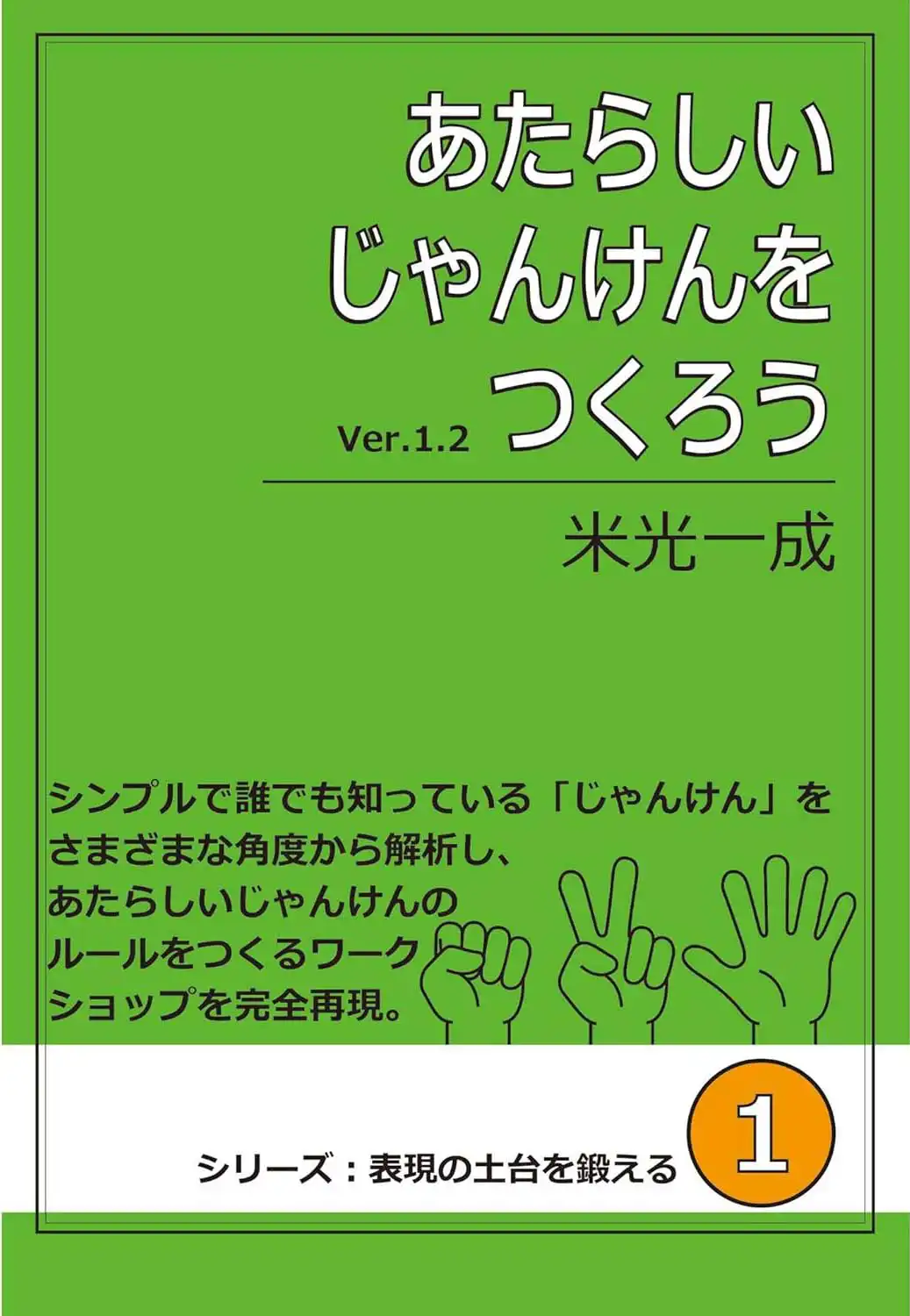 あたらしい
じゃんけんを
Ver.1.2 つくろう

米光一成

シンプルで誰でも知っている「じゃんけん」をさまざまな角度から解析し、あたらしいじゃんけんのルールをつくるワークショップを完全再現。

シリーズ：表現の土台を鍛える 1